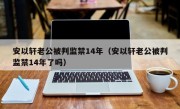 安以轩老公被判监禁14年（安以轩老公被判监禁14年了吗）